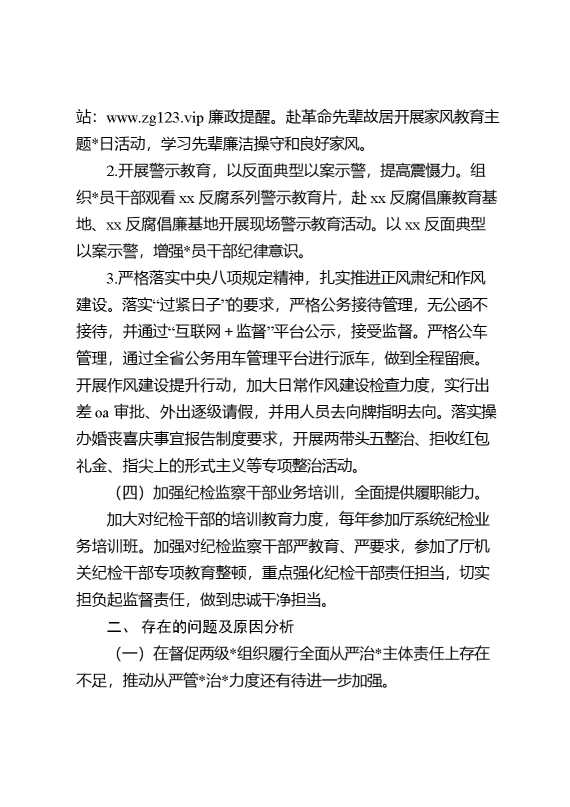 站：www.zg123.vip 廉政提醒。赴革命先辈故居开展家风教育主题*日活动，学习先辈廉洁操守和良好家风。

2.开展警示教育，以反面典型以案示警，提高震慑力。组织*员干部观看 xx 反腐系列警示教育片，赴 xx 反腐倡廉教育基地、xx 反腐倡廉基地开展现场警示教育活动。以 xx 反面典型以案示警，增强*员干部纪律意识。

3.严格落实中央八项规定精神，扎实推进正风肃纪和作风建设。落实“过紧日子”的要求，严格公务接待管理，无公函不接待，并通过“互联网＋监督”平台公示，接受监督。严格公车管理，通过全省公务用车管理平台进行派车，做到全程留痕。开展作风建设提升行动，加大日常作风建设检查力度，实行出差 oa 审批、外出逐级请假，并用人员去向牌指明去向。落实操办婚丧喜庆事宜报告制度要求，开展两带头五整治、拒收红包礼金、指尖上的形式主义等专项整治活动。

（四）加强纪检监察干部业务培训，全面提供履职能力。

加大对纪检干部的培训教育力度，每年参加厅系统纪检业务培训班。加强对纪检监察干部严教育、严要求，参加了厅机关纪检干部专项教育整顿，重点强化纪检干部责任担当，切实担负起监督责任，做到忠诚干净担当。

二、 存在的问题及原因分析

（一）在督促两级*组织履行全面从严治*主体责任上存在不足，推动从严管*治*力度还有待进一步加强。